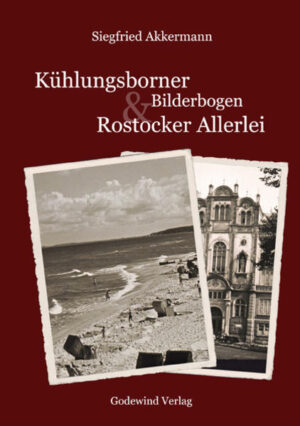 Siegfried Akkermann

Kühlungsborner
Bilderbogen
&
Rostocker Allerlei

Godewind Verlag